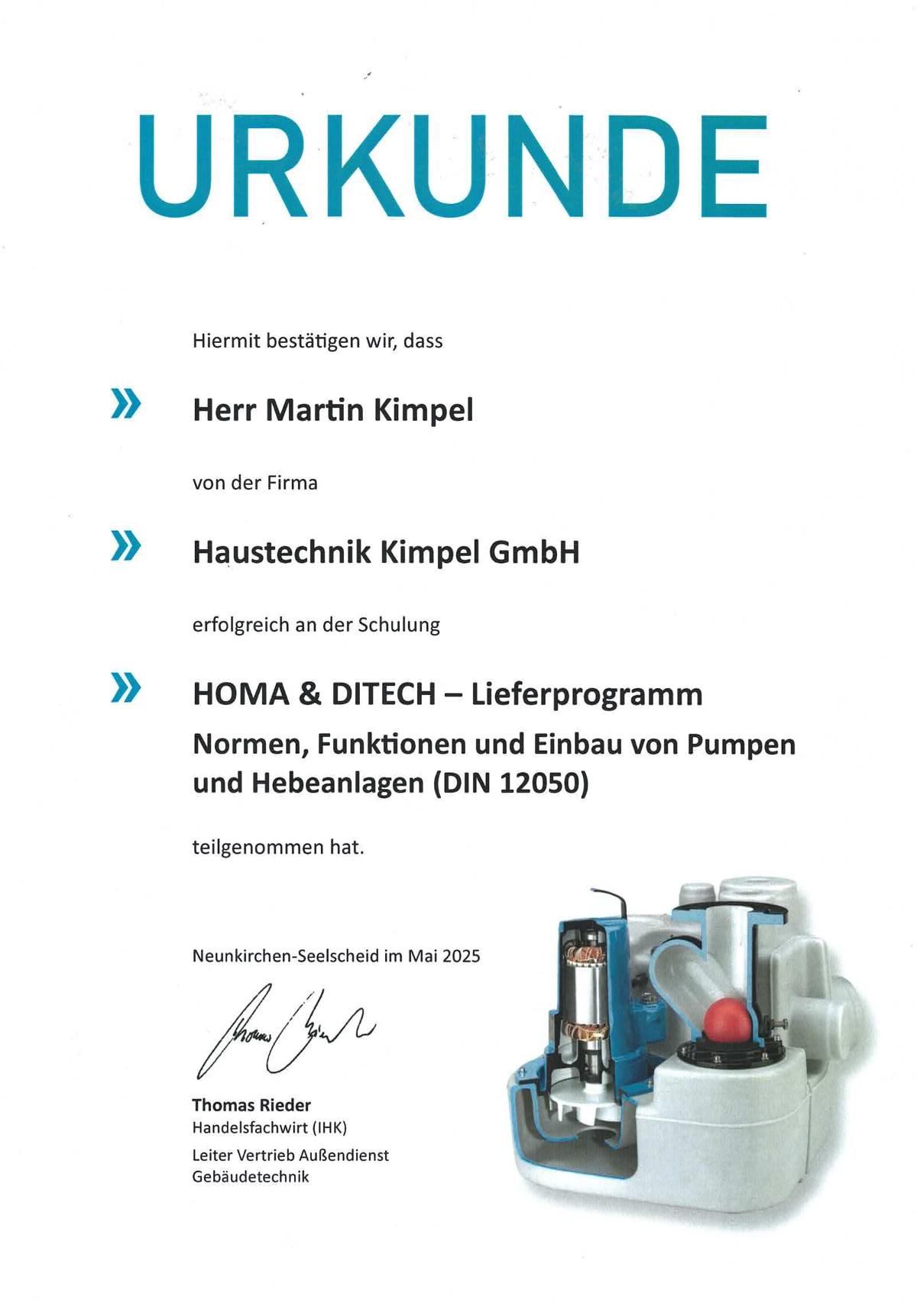 URKUNDE

Hiermit bestätigen wir, dass

» Herr Martin Kimpel

von der Firma

» Haustechnik Kimpel GmbH

erfolgreich an der Schulung

» HOMA & DITECH – Lieferprogramm
Normen, Funktionen und Einbau von Pumpen und Hebeanlagen (DIN 12050)

teilgenommen hat.

Neunkirchen-Seelscheid im Mai 2025

Thomas Rieder

Thomas Rieder
Handelsfachwirt (IHK)
Leiter Vertrieb Außendienst Gebäudetechnik